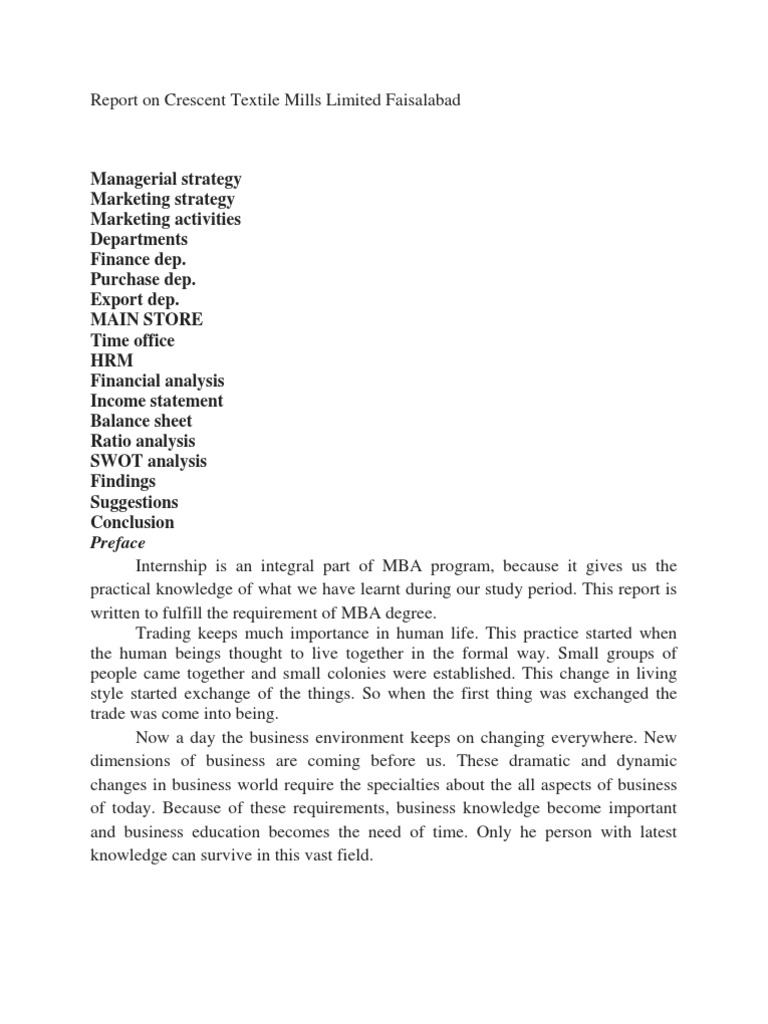 Report on Crescent Textile Mills Limited Faisalabad

Managerial strategy
Marketing strategy
Marketing activities
Departments
Finance dep.
Purchase dep.
Export dep.
MAIN STORE
Time office
HRM
Financial analysis
Income statement
Balance sheet
Ratio analysis
SWOT analysis
Findings
Suggestions
Conclusion
Preface

Internship is an integral part of MBA program, because it gives us the practical knowledge of what we have learnt during our study period. This report is written to fulfill the requirement of MBA degree.

Trading keeps much importance in human life. This practice started when the human beings thought to live together in the formal way. Small groups of people came together and small colonies were established. This change in living style started exchange of the things. So when the first thing was exchanged the trade was come into being.

Now a day the business environment keeps on changing everywhere. New dimensions of business are coming before us. These dramatic and dynamic changes in business world require the specialties about the all aspects of business of today. Because of these requirements, business knowledge become important and business education becomes the need of time. Only he person with latest knowledge can survive in this vast field.